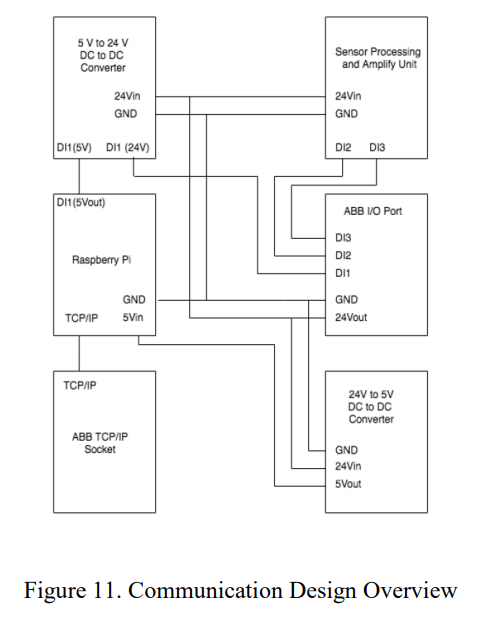 5 V to 24 V
DC to DC
Converter

24Vin
GND

DI1(5V) DI1 (24V)

Sensor Processing
and Amplify Unit

24Vin
GND

DI2 DI3

DI1(5Vout)

Raspberry Pi

GND
TCP/IP 5Vin

ABB I/O Port

DI3
DI2
DI1

GND
24Vout

TCP/IP

ABB TCP/IP
Socket

24V to 5V
DC to DC
Converter

GND
24Vin
5Vout

Figure 11. Communication Design Overview